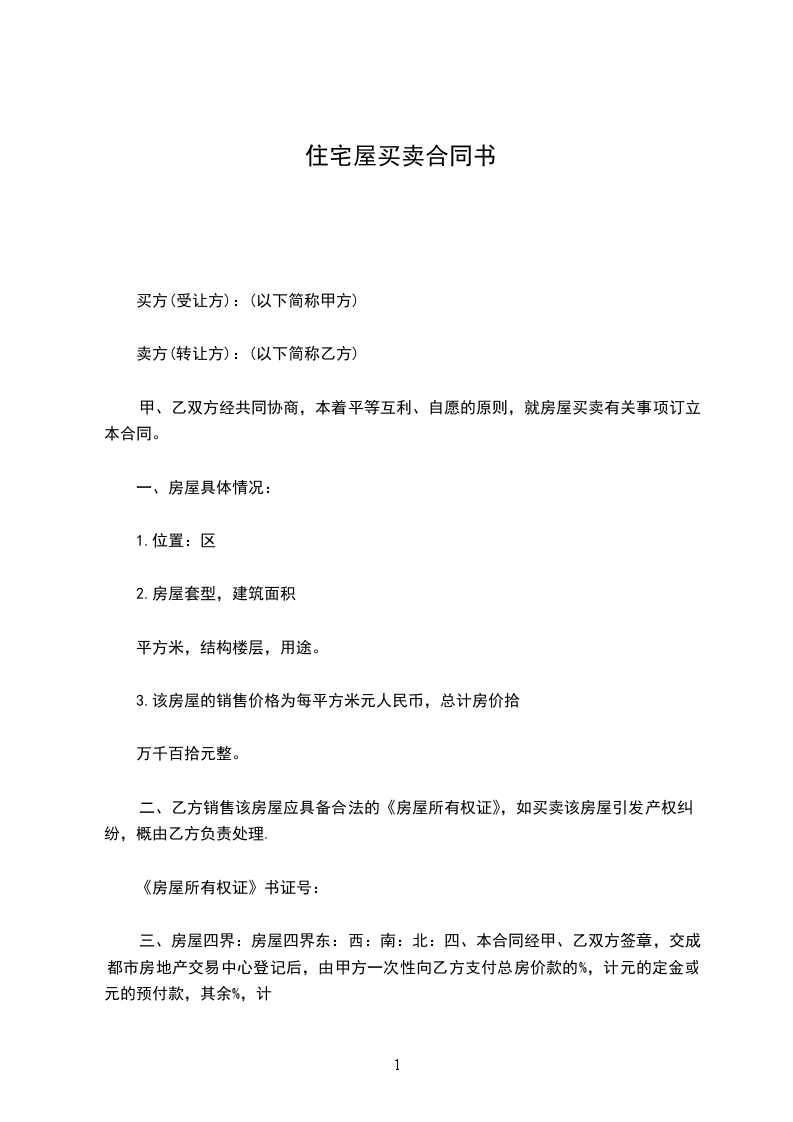 住宅屋买卖合同书

买方(受让方)：(以下简称甲方)

卖方(转让方)：(以下简称乙方)

甲、乙双方经共同协商，本着平等互利、自愿的原则，就房屋买卖有关事项订立本合同。

一、房屋具体情况：

1.位置：区

2.房屋套型，建筑面积

平方米，结构楼层，用途。

3.该房屋的销售价格为每平方米元人民币，总计房价拾

万千百拾元整。

二、乙方销售该房屋应具备合法的《房屋所有权证》，如买卖该房屋引发产权纠纷，概由乙方负责处理.

《房屋所有权证》书证号：

三、房屋四界：房屋四界东：西：南：北：四、本合同经甲、乙双方签章，交成都市房地产交易中心登记后，由甲方一次性向乙方支付总房价款的%，计元的定金或元的预付款，其余%，计

1